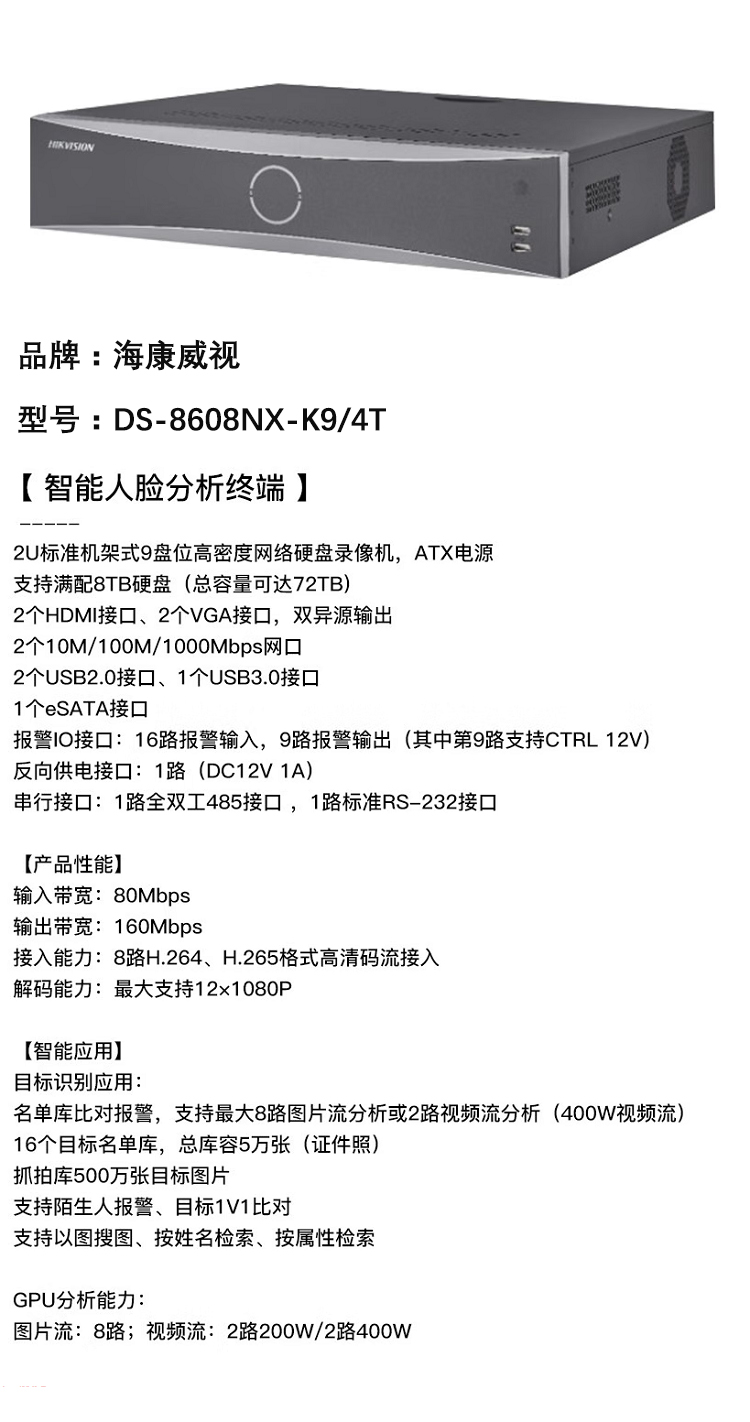 HIKVISION

品牌：海康威视

型号：DS-8608NX-K9/4T

【 智能人脸分析终端 】

-----

2U标准机架式9盘位高密度网络硬盘录像机，ATX电源
支持满配8TB硬盘（总容量可达72TB）
2个HDMI接口、2个VGA接口，双异源输出
2个10M/100M/1000Mbps网口
2个USB2.0接口、1个USB3.0接口
1个eSATA接口
报警IO接口：16路报警输入，9路报警输出（其中第9路支持CTRL 12V）
反向供电接口：1路（DC12V 1A）
串行接口：1路全双工485接口，1路标准RS-232接口

【产品性能】
输入带宽：80Mbps
输出带宽：160Mbps
接入能力：8路H.264、H.265格式高清码流接入
解码能力：最大支持12×1080P

【智能应用】
目标识别应用：
名单库比对报警，支持最大8路图片流分析或2路视频流分析（400W视频流）
16个目标名单库，总库容5万张（证件照）
抓拍库500万张目标图片
支持陌生人报警、目标1V1比对
支持以图搜图、按姓名检索、按属性检索

GPU分析能力：
图片流：8路；视频流：2路200W/2路400W